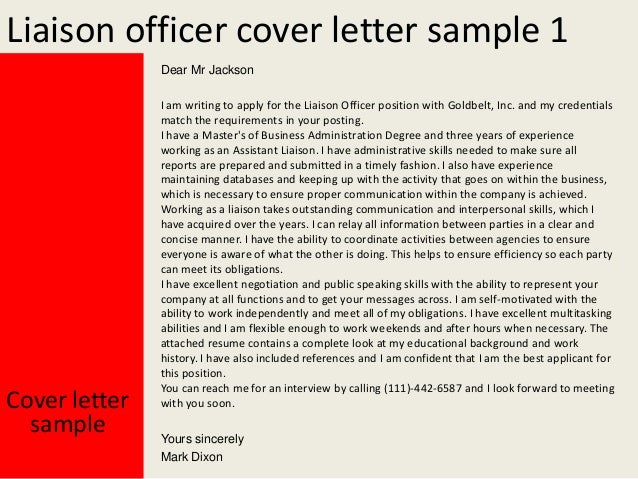 Liaison officer cover letter sample 1

Dear Mr Jackson

I am writing to apply for the Liaison Officer position with Goldbelt, Inc. and my credentials match the requirements in your posting.
I have a Master's of Business Administration Degree and three years of experience working as an Assistant Liaison. I have administrative skills needed to make sure all reports are prepared and submitted in a timely fashion. I also have experience maintaining databases and keeping up with the activity that goes on within the business, which is necessary to ensure proper communication within the company is achieved.
Working as a liaison takes outstanding communication and interpersonal skills, which I have acquired over the years. I can relay all information between parties in a clear and concise manner. I have the ability to coordinate activities between agencies to ensure everyone is aware of what the other is doing. This helps to ensure efficiency so each party can meet its obligations.
I have excellent negotiation and public speaking skills with the ability to represent your company at all functions and to get your messages across. I am self-motivated with the ability to work independently and meet all of my obligations. I have excellent multitasking abilities and I am flexible enough to work weekends and after hours when necessary. The attached resume contains a complete look at my educational background and work history. I have also included references and I am confident that I am the best applicant for this position.
You can reach me for an interview by calling (111)-442-6587 and I look forward to meeting with you soon.

Yours sincerely
Mark Dixon

Cover letter sample